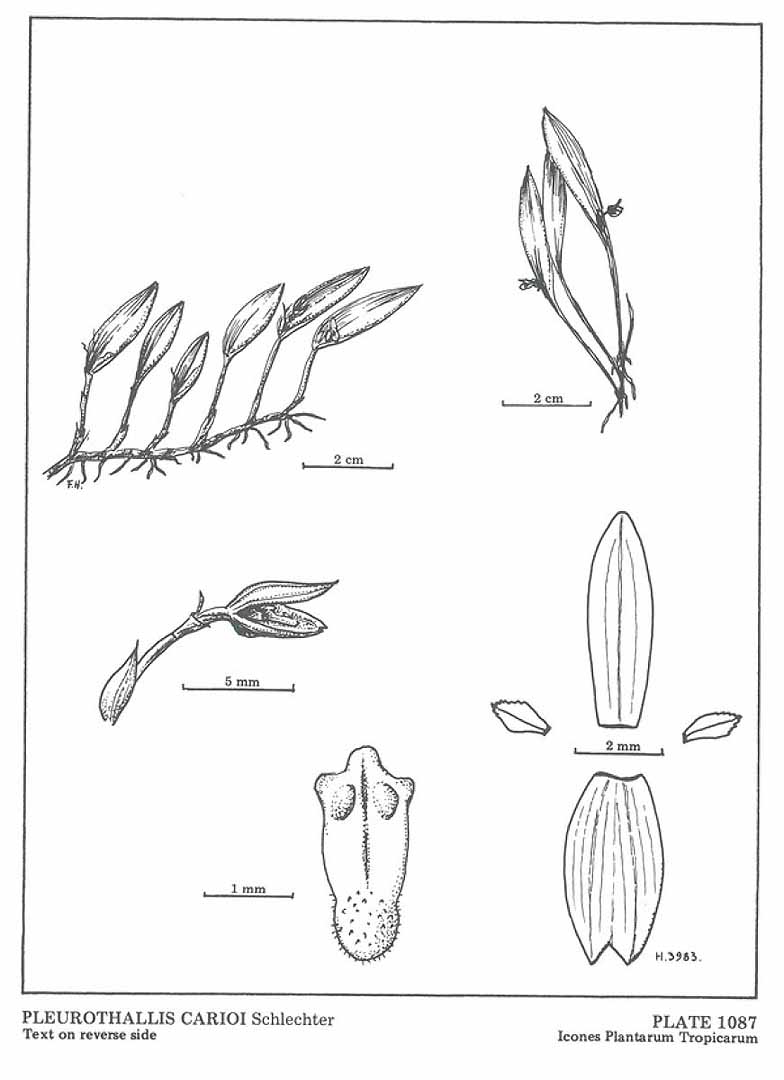 2 cm

F.H.

2 cm

5 mm

2 mm

1 mm

H.3983.

PLEUROTHALLIS CARIOI Schlechter
Text on reverse side

PLATE 1087
Icones Plantarum Tropicarum